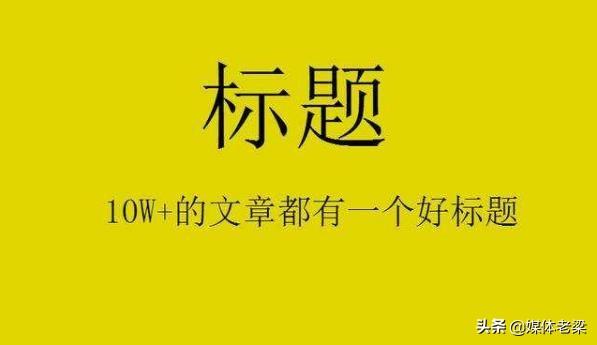 标题

10W+的文章都有一个好标题

头条 @媒体老梁